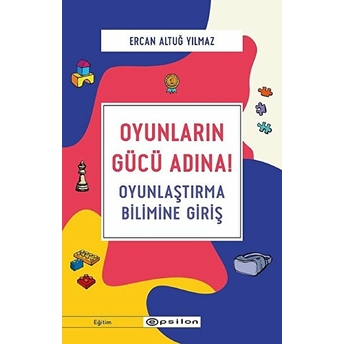 ERCAN ALTUĞ YILMAZ

OYUNLARIN GÜCÜ ADINA!

OYUNLAŞTIRMA BİLİMİNE GİRİŞ

Eğitim

epsilon